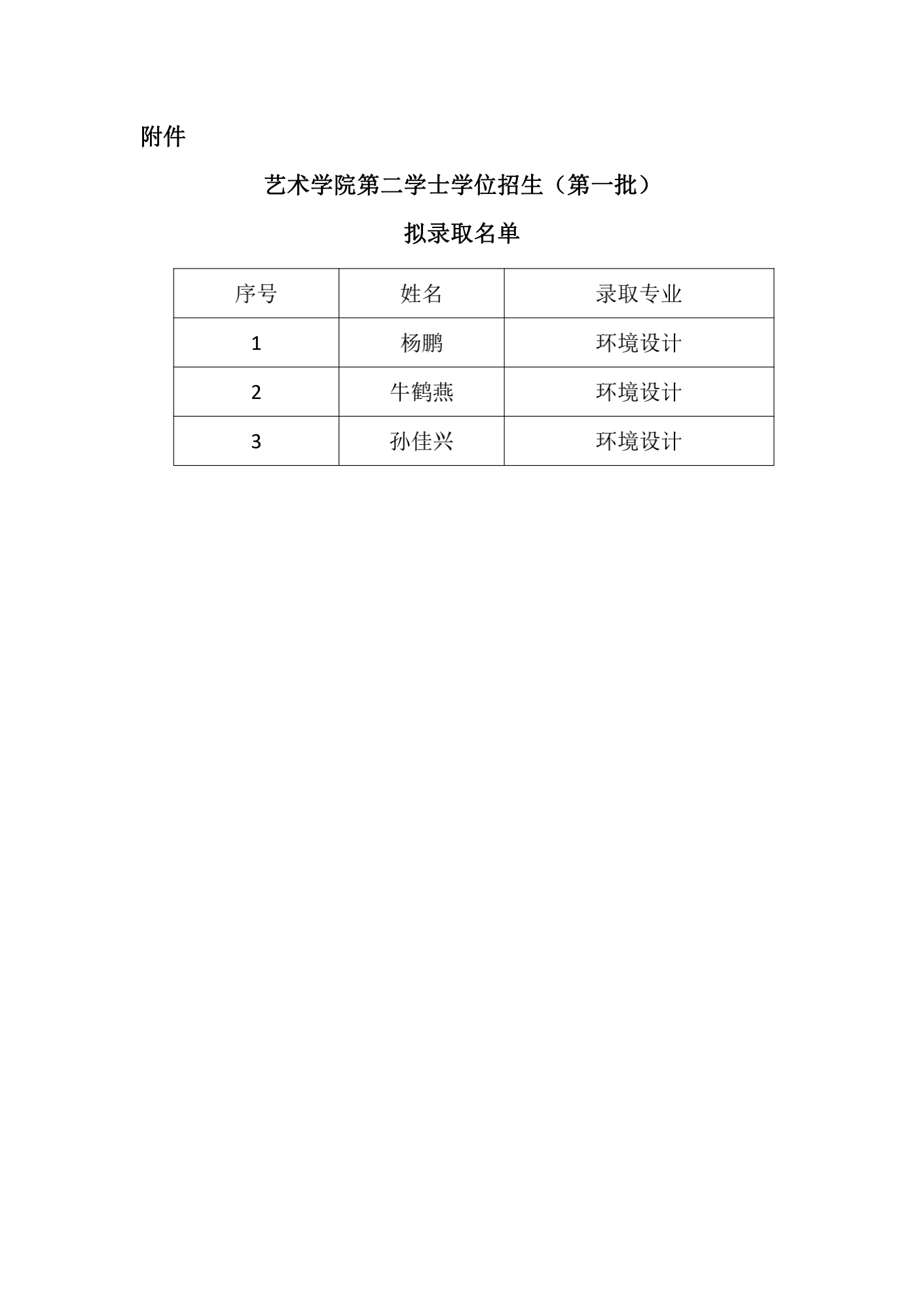 附件

艺术学院第二学士学位招生（第一批）

拟录取名单

| 序号 | 姓名 | 录取专业 |
|---|---|---|
| 1 | 杨鹏 | 环境设计 |
| 2 | 牛鹤燕 | 环境设计 |
| 3 | 孙佳兴 | 环境设计 |